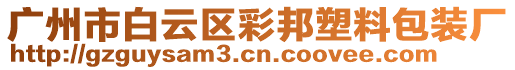 广州市白云区彩邦塑料包装厂
http://gzguysam3.cn.coovee.com